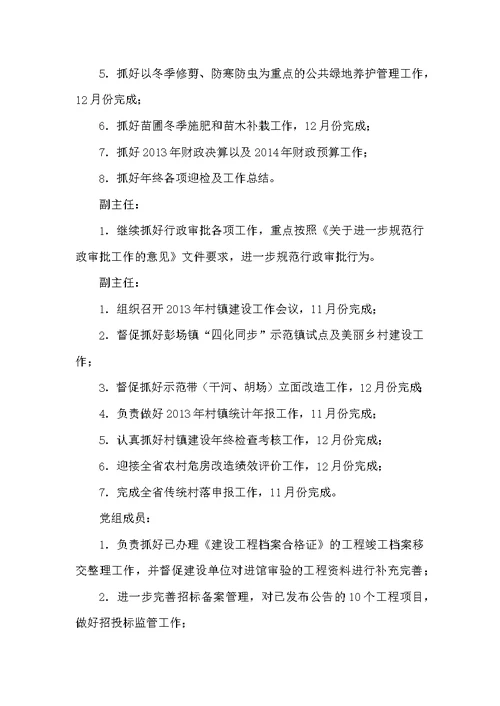 5. 抓好以冬季修剪、防寒防虫为重点的公共绿地养护管理工作，12月份完成；

6. 抓好苗圃冬季施肥和苗木补栽工作，12月份完成；

7. 抓好2013年财政决算以及2014年财政预算工作；

8. 抓好年终各项迎检及工作总结。

副主任：

1. 继续抓好行政审批各项工作，重点按照《关于进一步规范行政审批工作的意见》文件要求，进一步规范行政审批行为。

副主任：

1. 组织召开2013年村镇建设工作会议，11月份完成；

2. 督促抓好彭场镇“四化同步”示范镇试点及美丽乡村建设工作；

3. 督促抓好示范带（干河、胡场）立面改造工作，12月份完成

4. 负责做好2013年村镇统计年报工作，11月份完成；

5. 认真抓好村镇建设年终检查考核工作，12月份完成；

6. 迎接全省农村危房改造绩效评价工作，12月份完成；

7. 完成全省传统村落申报工作，11月份完成。

党组成员：

1. 负责抓好已办理《建设工程档案合格证》的工程竣工档案移交整理工作，并督促建设单位对进馆审验的工程资料进行补充完善；

2. 进一步完善招标备案管理，对已发布公告的10个工程项目，做好招投标监管工作；